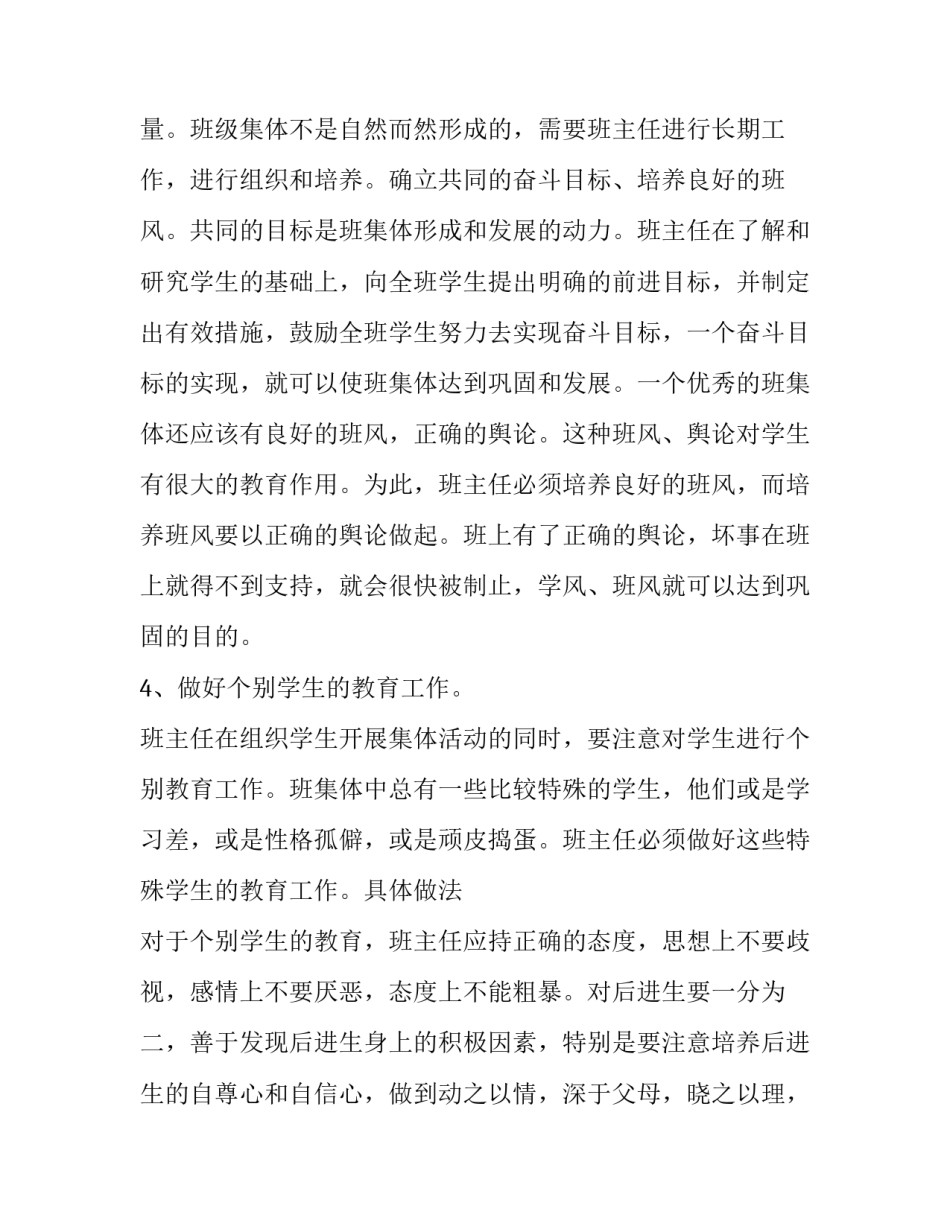 量。班级集体不是自然而然形成的，需要班主任进行长期工作，进行组织和培养。确立共同的奋斗目标、培养良好的班风。共同的目标是班集体形成和发展的动力。班主任在了解和研究学生的基础上，向全班学生提出明确的前进目标，并制定出有效措施，鼓励全班学生努力去实现奋斗目标，一个奋斗目标的实现，就可以使班集体达到巩固和发展。一个优秀的班集体还应该有良好的班风，正确的舆论。这种班风、舆论对学生有很大的教育作用。为此，班主任必须培养良好的班风，而培养班风要以正确的舆论做起。班上有了正确的舆论，坏事在班上就得不到支持，就会很快被制止，学风、班风就可以达到巩固的目的。

4、做好个别学生的教育工作。

班主任在组织学生开展集体活动的同时，要注意对学生进行个别教育工作。班集体中总有一些比较特殊的学生，他们或是学习差，或是性格孤僻，或是顽皮捣蛋。班主任必须做好这些特殊学生的教育工作。具体做法

对于个别学生的教育，班主任应持正确的态度，思想上不要歧视，感情上不要厌恶，态度上不能粗暴。对后进生要一分为二，善于发现后进生身上的积极因素，特别是要注意培养后进生的自尊心和自信心，做到动之以情，深于父母，晓之以理，